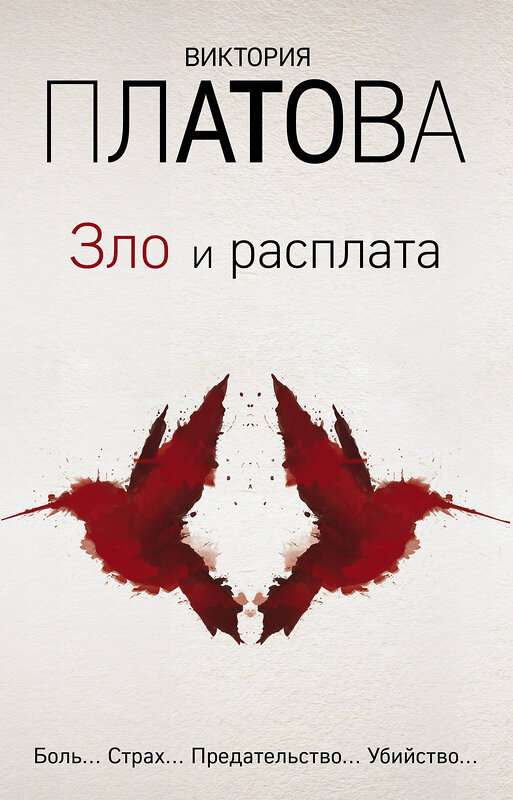 ВИКТОРИЯ
ПЛАТОВА

Зло и расплата

Боль... Страх... Предательство... Убийство...